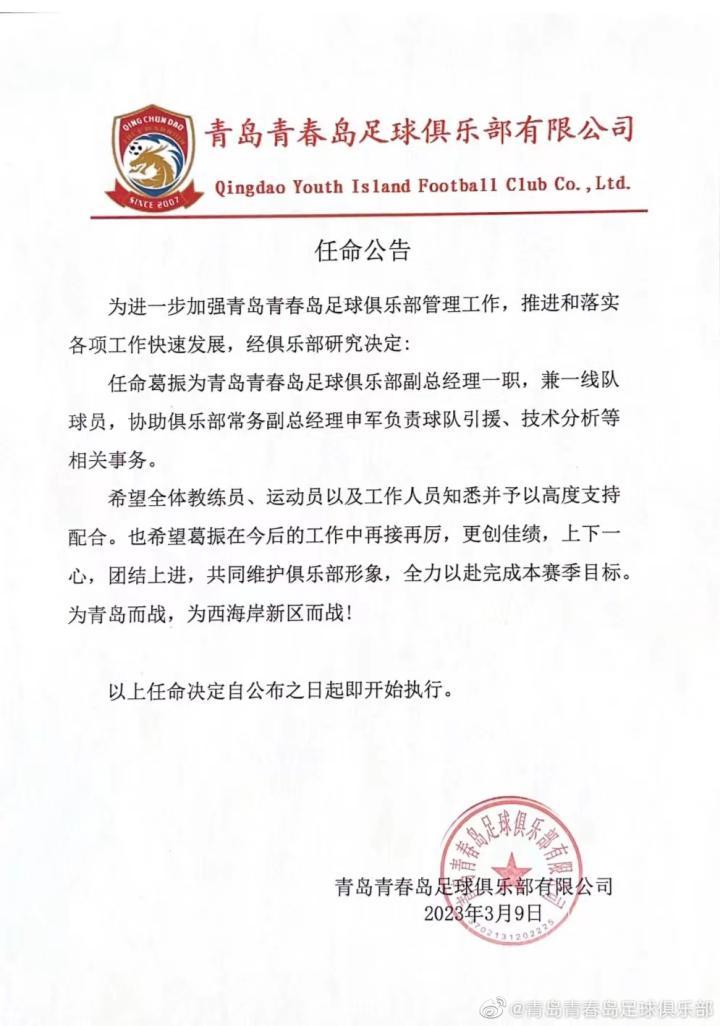 QING CHUN DAO
SINCE 2007

青岛青春岛足球俱乐部有限公司
Qingdao Youth Island Football Club Co.,Ltd.

任命公告

为进一步加强青岛青春岛足球俱乐部管理工作，推进和落实各项工作快速发展，经俱乐部研究决定：

任命葛振为青岛青春岛足球俱乐部副总经理一职，兼一线队球员，协助俱乐部常务副总经理申军负责球队引援、技术分析等相关事务。

希望全体教练员、运动员以及工作人员知悉并予以高度支持配合。也希望葛振在今后的工作中再接再厉，更创佳绩，上下一心，团结上进，共同维护俱乐部形象，全力以赴完成本赛季目标。为青岛而战，为西海岸新区而战！

以上任命决定自公布之日起即开始执行。

青岛青春岛足球俱乐部有限公司
3702131202275

青岛青春岛足球俱乐部有限公司
2023年3月9日

@青岛青春岛足球俱乐部